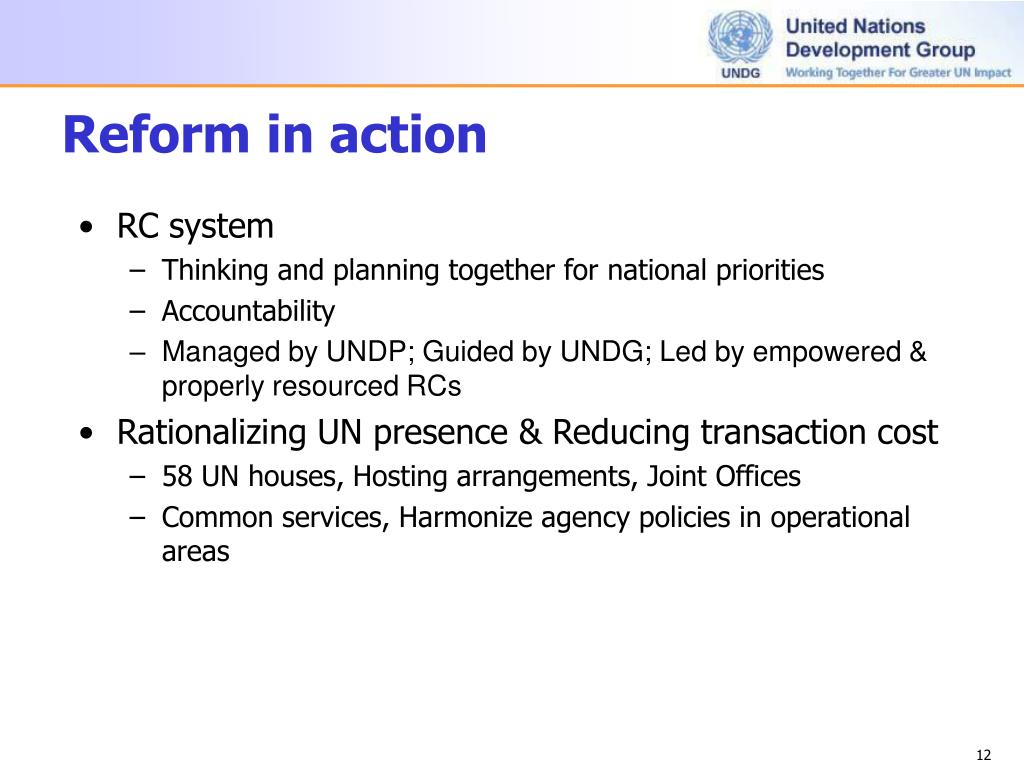 UNDG United Nations Development Group Working Together For Greater UN Impact

Reform in action

• RC system
– Thinking and planning together for national priorities
– Accountability
– Managed by UNDP; Guided by UNDG; Led by empowered & properly resourced RCs

• Rationalizing UN presence & Reducing transaction cost
– 58 UN houses, Hosting arrangements, Joint Offices
– Common services, Harmonize agency policies in operational areas

12